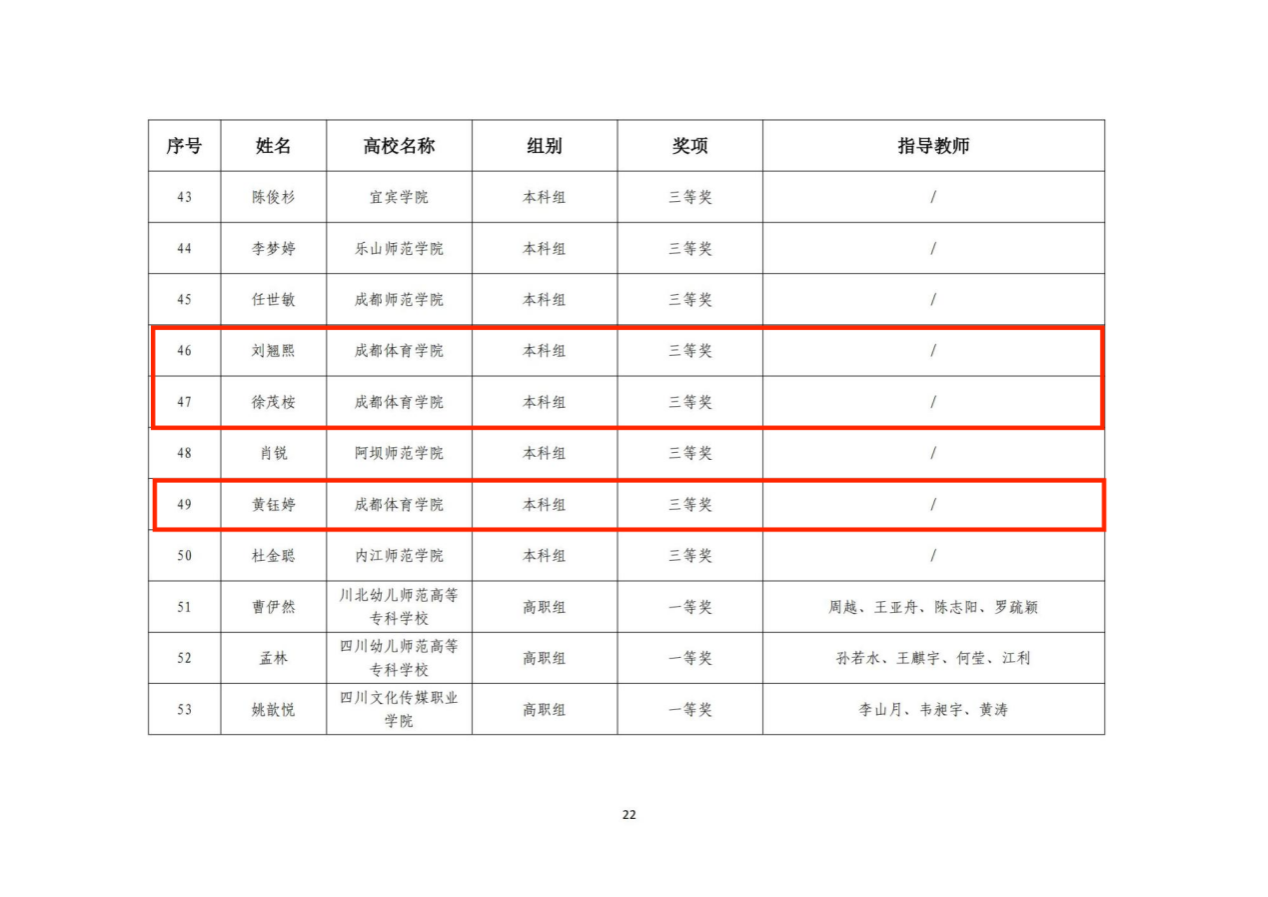 | 序号 | 姓名 | 高校名称 | 组别 | 奖项 | 指导教师 |
|---|---|---|---|---|---|
| 43 | 陈俊杉 | 宜宾学院 | 本科组 | 三等奖 | / |
| 44 | 李梦婷 | 乐山师范学院 | 本科组 | 三等奖 | / |
| 45 | 任世敏 | 成都师范学院 | 本科组 | 三等奖 | / |
| 46 | 刘翘熙 | 成都体育学院 | 本科组 | 三等奖 | / |
| 47 | 徐茂桉 | 成都体育学院 | 本科组 | 三等奖 | / |
| 48 | 肖锐 | 阿坝师范学院 | 本科组 | 三等奖 | / |
| 49 | 黄钰婷 | 成都体育学院 | 本科组 | 三等奖 | / |
| 50 | 杜金聪 | 内江师范学院 | 本科组 | 三等奖 | / |
| 51 | 曹伊然 | 川北幼儿师范高等专科学校 | 高职组 | 一等奖 | 周越、王亚舟、陈志阳、罗疏颖 |
| 52 | 孟林 | 四川幼儿师范高等专科学校 | 高职组 | 一等奖 | 孙若水、王麒宇、何莹、江利 |
| 53 | 姚歆悦 | 四川文化传媒职业学院 | 高职组 | 一等奖 | 李山月、韦昶宇、黄涛 |

22